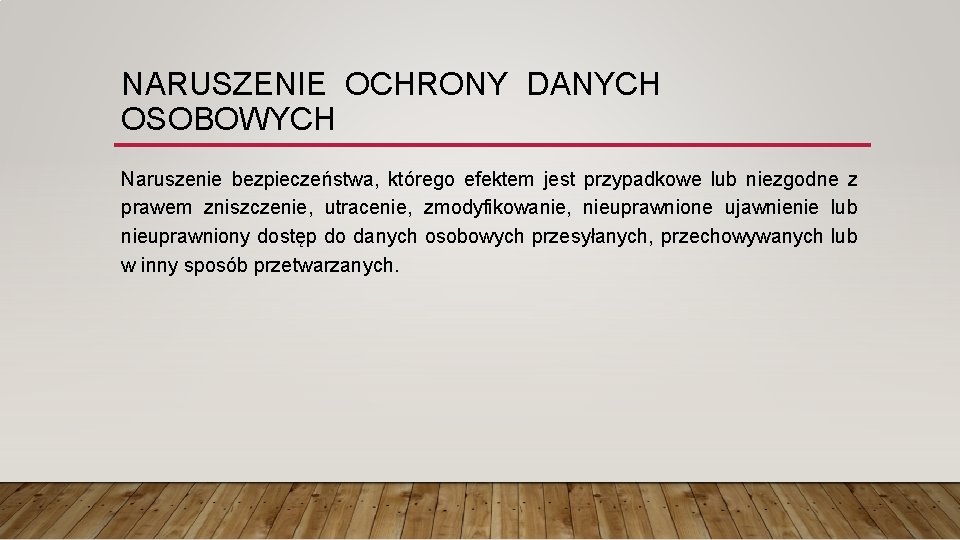 NARUSZENIE OCHRONY DANYCH OSOBOWYCH

Naruszenie bezpieczeństwa, którego efektem jest przypadkowe lub niezgodne z prawem zniszczenie, utracenie, zmodyfikowanie, nieuprawnione ujawnienie lub nieuprawniony dostęp do danych osobowych przesyłanych, przechowywanych lub w inny sposób przetwarzanych.